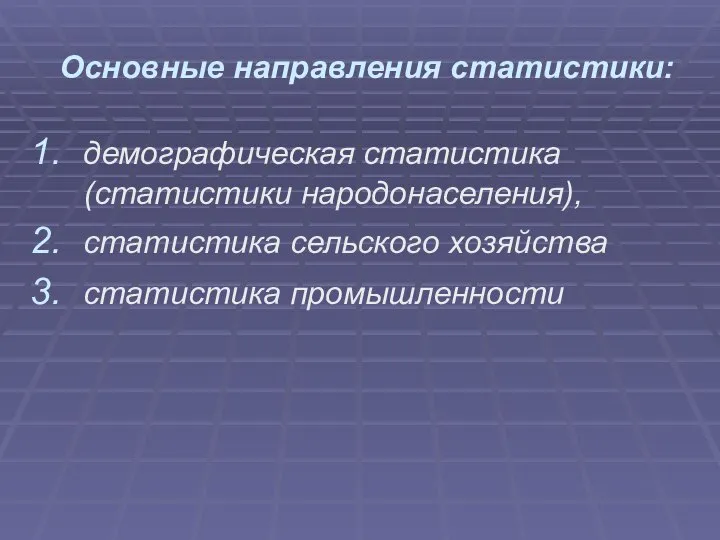 Основные направления статистики:

1. демографическая статистика (статистики народонаселения),
2. статистика сельского хозяйства
3. статистика промышленности